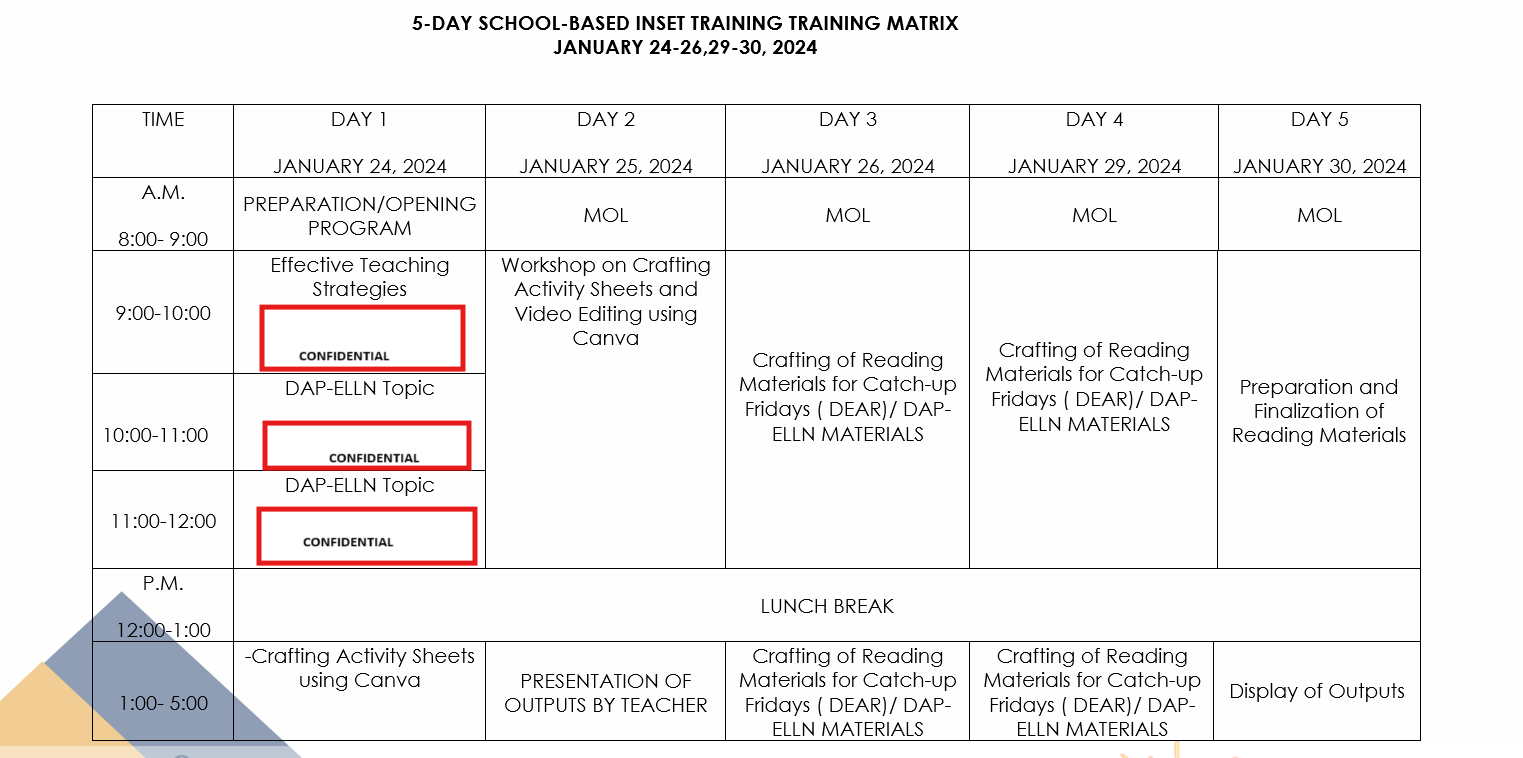 5-DAY SCHOOL-BASED INSET TRAINING TRAINING MATRIX
JANUARY 24-26,29-30, 2024

| TIME | DAY 1 JANUARY 24, 2024 | DAY 2 JANUARY 25, 2024 | DAY 3 JANUARY 26, 2024 | DAY 4 JANUARY 29, 2024 | DAY 5 JANUARY 30, 2024 |
|---|---|---|---|---|---|
| A.M. 8:00- 9:00 | PREPARATION/OPENING PROGRAM | MOL | MOL | MOL | MOL |
| 9:00-10:00 | Effective Teaching Strategies CONFIDENTIAL | Workshop on Crafting Activity Sheets and Video Editing using Canva | Crafting of Reading Materials for Catch-up Fridays ( DEAR)/ DAP-ELLN MATERIALS | Crafting of Reading Materials for Catch-up Fridays ( DEAR)/ DAP-ELLN MATERIALS | Preparation and Finalization of Reading Materials |
| 10:00-11:00 | DAP-ELLN Topic CONFIDENTIAL | | | | |
| 11:00-12:00 | DAP-ELLN Topic CONFIDENTIAL | | | | |
| P.M. 12:00-1:00 | LUNCH BREAK | | | | |
| 1:00- 5:00 | -Crafting Activity Sheets using Canva | PRESENTATION OF OUTPUTS BY TEACHER | Crafting of Reading Materials for Catch-up Fridays ( DEAR)/ DAP-ELLN MATERIALS | Crafting of Reading Materials for Catch-up Fridays ( DEAR)/ DAP-ELLN MATERIALS | Display of Outputs |